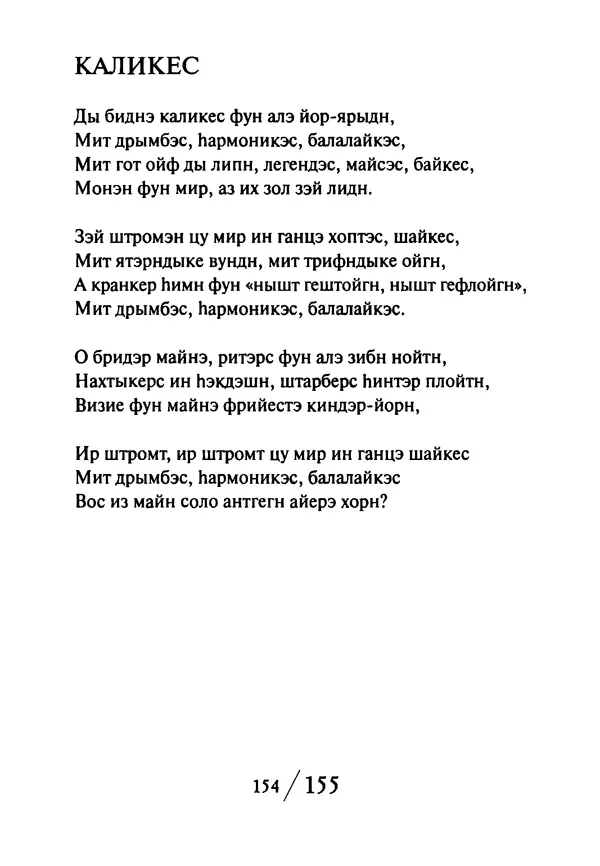 КАЛИКЕС

Ды биднэ каликес фун алэ йор-ярыдн,
Мит дрымбэс, hармоникэс, балалайкэс,
Мит гот ойф ды липн, легендэс, майсэс, байкес,
Монэн фун мир, аз их зол зэй лидн.

Зэй штромэн цу мир ин ганцэ хоптэс, шайкес,
Мит ятэрндыке вундн, мит трифндыке ойгн,
А кранкер hимн фун «нышт гештойгн, нышт гефлойгн»,
Мит дрымбэс, hармоникэс, балалайкэс.

О бридэр майнэ, ритэрс фун алэ зибн нойтн,
Нахтыкерс ин hэкдэшн, штарберс hинтэр плойтн,
Визие фун майнэ фрийестэ киндэр-йорн,

Ир штромт, ир штромт цу мир ин ганцэ шайкес
Мит дрымбэс, hармоникэс, балалайкэс
Вос из майн соло антгегн айерэ хорн?

154 / 155